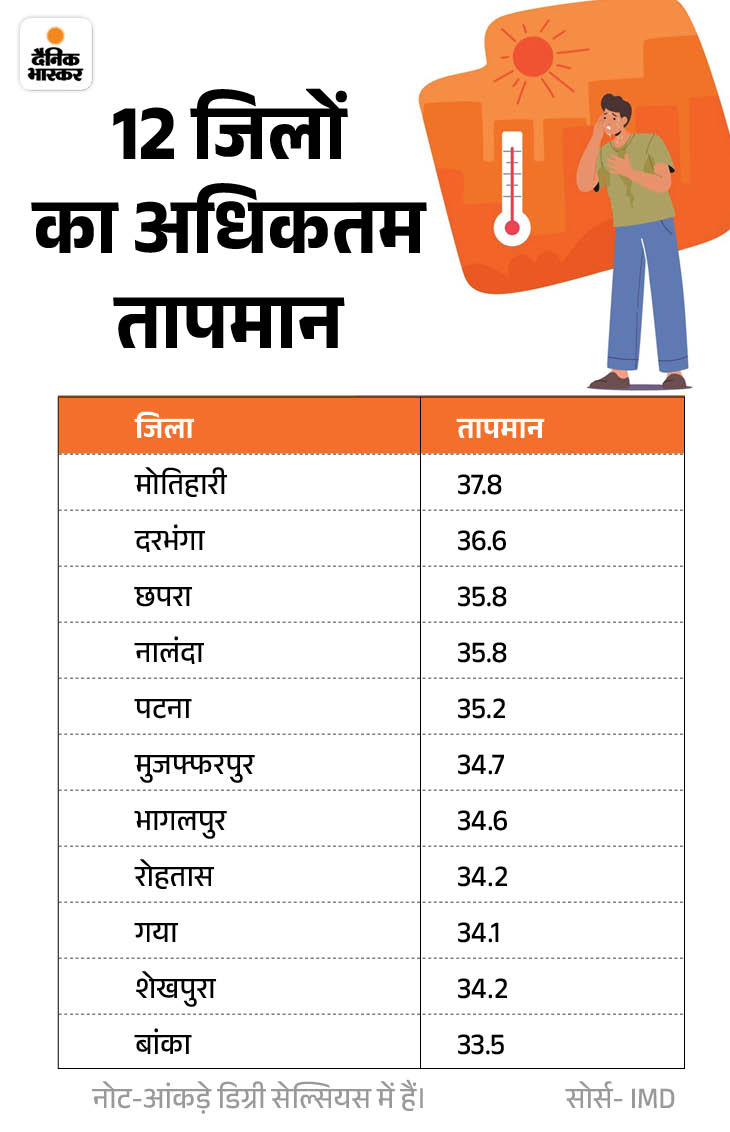 दैनिक भास्कर

12 जिलों का अधिकतम तापमान

| जिला | तापमान |
|---|---|
| मोतिहारी | 37.8 |
| दरभंगा | 36.6 |
| छपरा | 35.8 |
| नालंदा | 35.8 |
| पटना | 35.2 |
| मुजफ्फरपुर | 34.7 |
| भागलपुर | 34.6 |
| रोहतास | 34.2 |
| गया | 34.1 |
| शेखपुरा | 34.2 |
| बांका | 33.5 |

नोट-आंकड़े डिग्री सेल्सियस में हैं।

सोर्स- IMD